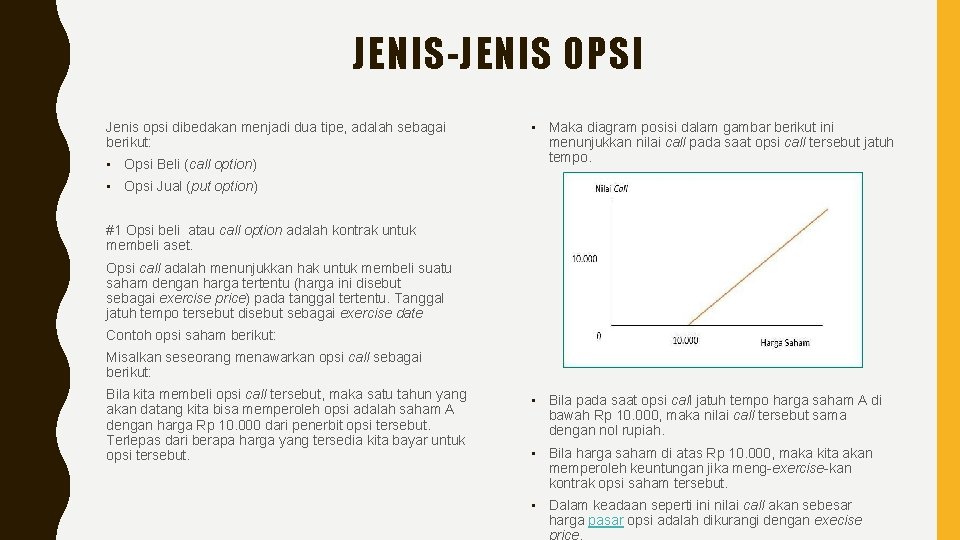 JENIS-JENIS OPSI

Jenis opsi dibedakan menjadi dua tipe, adalah sebagai berikut:

• Opsi Beli (call option)

• Opsi Jual (put option)

#1 Opsi beli atau call option adalah kontrak untuk membeli aset.

Opsi call adalah menunjukkan hak untuk membeli suatu saham dengan harga tertentu (harga ini disebut sebagai exercise price) pada tanggal tertentu. Tanggal jatuh tempo tersebut disebut sebagai exercise date

Contoh opsi saham berikut:

Misalkan seseorang menawarkan opsi call sebagai berikut:

Bila kita membeli opsi call tersebut, maka satu tahun yang akan datang kita bisa memperoleh opsi adalah saham A dengan harga Rp 10.000 dari penerbit opsi tersebut. Terlepas dari berapa harga yang tersedia kita bayar untuk opsi tersebut.

• Maka diagram posisi dalam gambar berikut ini menunjukkan nilai call pada saat opsi call tersebut jatuh tempo.

Nilai Call

10.000

0

10.000

Harga Saham

• Bila pada saat opsi call jatuh tempo harga saham A di bawah Rp 10.000, maka nilai call tersebut sama dengan nol rupiah.

• Bila harga saham di atas Rp 10.000, maka kita akan memperoleh keuntungan jika meng-exercise-kan kontrak opsi saham tersebut.

• Dalam keadaan seperti ini nilai call akan sebesar harga pasar opsi adalah dikurangi dengan execise price.